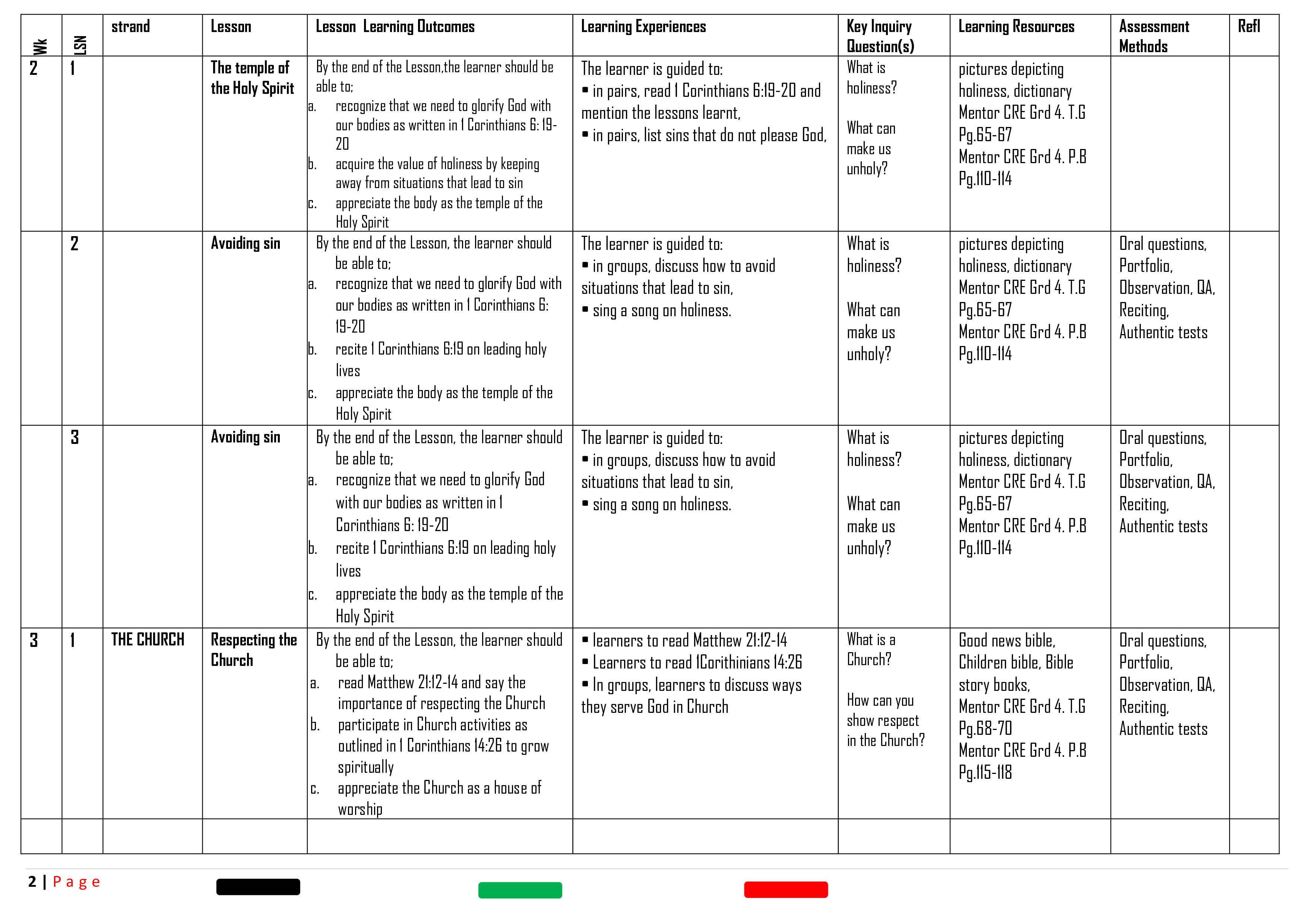 | Wk | LSN | strand | Lesson | Lesson Learning Outcomes | Learning Experiences | Key Inquiry Question(s) | Learning Resources | Assessment Methods | Refl |
|---|---|---|---|---|---|---|---|---|---|
| 2 | 1 | | The temple of the Holy Spirit | By the end of the Lesson,the learner should be able to; a. recognize that we need to glorify God with our bodies as written in 1 Corinthians 6: 19-20 b. acquire the value of holiness by keeping away from situations that lead to sin c. appreciate the body as the temple of the Holy Spirit | The learner is guided to: ▪ in pairs, read 1 Corinthians 6:19-20 and mention the lessons learnt, ▪ in pairs, list sins that do not please God, | What is holiness? What can make us unholy? | pictures depicting holiness, dictionary Mentor CRE Grd 4. T.G Pg.65-67 Mentor CRE Grd 4. P.B Pg.110-114 | | |
| | 2 | | Avoiding sin | By the end of the Lesson, the learner should be able to; a. recognize that we need to glorify God with our bodies as written in 1 Corinthians 6: 19-20 b. recite 1 Corinthians 6:19 on leading holy lives c. appreciate the body as the temple of the Holy Spirit | The learner is guided to: ▪ in groups, discuss how to avoid situations that lead to sin, ▪ sing a song on holiness. | What is holiness? What can make us unholy? | pictures depicting holiness, dictionary Mentor CRE Grd 4. T.G Pg.65-67 Mentor CRE Grd 4. P.B Pg.110-114 | Oral questions, Portfolio, Observation, QA, Reciting, Authentic tests | |
| | 3 | | Avoiding sin | By the end of the Lesson, the learner should be able to; a. recognize that we need to glorify God with our bodies as written in 1 Corinthians 6: 19-20 b. recite 1 Corinthians 6:19 on leading holy lives c. appreciate the body as the temple of the Holy Spirit | The learner is guided to: ▪ in groups, discuss how to avoid situations that lead to sin, ▪ sing a song on holiness. | What is holiness? What can make us unholy? | pictures depicting holiness, dictionary Mentor CRE Grd 4. T.G Pg.65-67 Mentor CRE Grd 4. P.B Pg.110-114 | Oral questions, Portfolio, Observation, QA, Reciting, Authentic tests | |
| 3 | 1 | THE CHURCH | Respecting the Church | By the end of the Lesson, the learner should be able to; a. read Matthew 21:12-14 and say the importance of respecting the Church b. participate in Church activities as outlined in 1 Corinthians 14:26 to grow spiritually c. appreciate the Church as a house of worship | ▪ learners to read Matthew 21:12-14 ▪ Learners to read 1Corithinians 14:26 ▪ In groups, learners to discuss ways they serve God in Church | What is a Church? How can you show respect in the Church? | Good news bible, Children bible, Bible story books, Mentor CRE Grd 4. T.G Pg.68-70 Mentor CRE Grd 4. P.B Pg.115-118 | Oral questions, Portfolio, Observation, QA, Reciting, Authentic tests | |
| | | | | | | | | | |

2 | Page